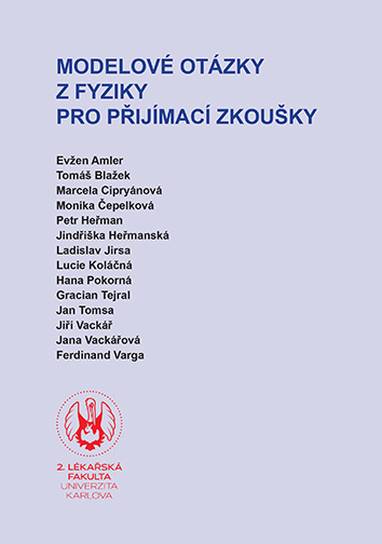 MODELOVÉ OTÁZKY
Z FYZIKY
PRO PŘIJÍMACÍ ZKOUŠKY

Evžen Amler
Tomáš Blažek
Marcela Cipryánová
Monika Čepelková
Petr Heřman
Jindřiška Heřmanská
Ladislav Jirsa
Lucie Koláčná
Hana Pokorná
Gracian Tejral
Jan Tomsa
Jiří Vackář
Jana Vackářová
Ferdinand Varga

2. LÉKAŘSKÁ
FAKULTA
UNIVERZITA
KARLOVA